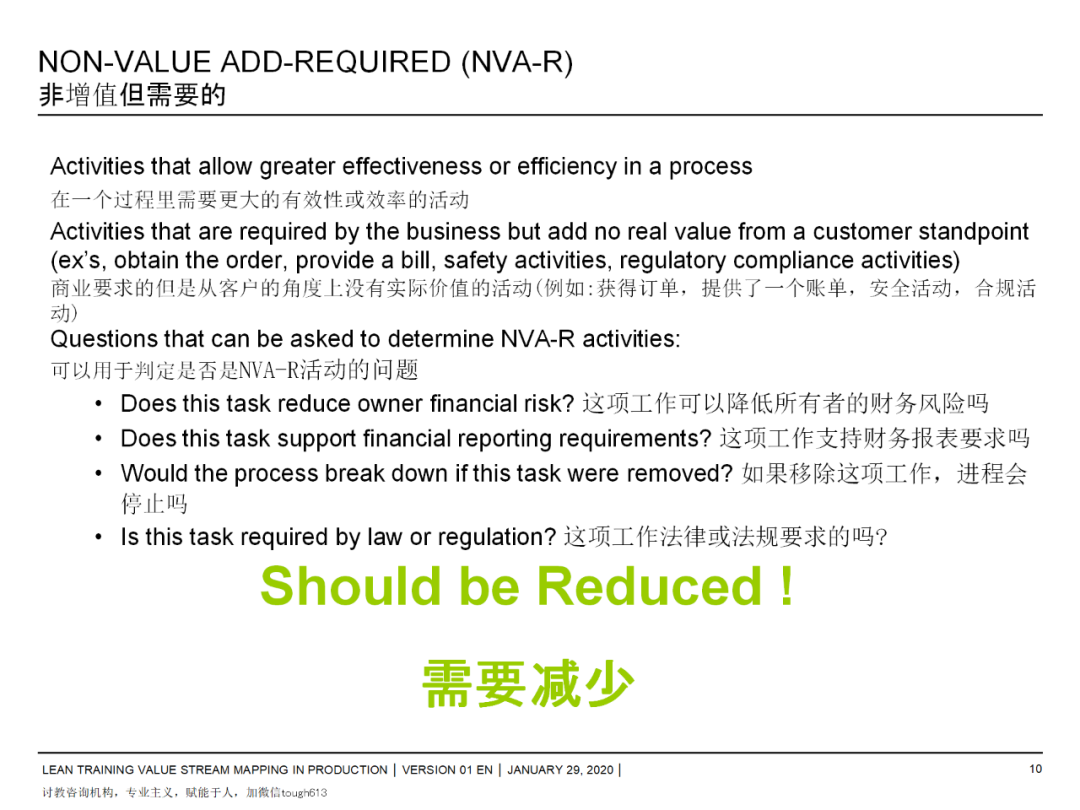 NON-VALUE ADD-REQUIRED (NVA-R)
非增值但需要的

Activities that allow greater effectiveness or efficiency in a process
在一个过程里需要更大的有效性或效率的活动
Activities that are required by the business but add no real value from a customer standpoint (ex's, obtain the order, provide a bill, safety activities, regulatory compliance activities)
商业要求的但是从客户的角度上没有实际价值的活动(例如:获得订单，提供了一个账单，安全活动，合规活动)
Questions that can be asked to determine NVA-R activities:
可以用于判定是否是NVA-R活动的问题

• Does this task reduce owner financial risk? 这项工作可以降低所有者的财务风险吗
• Does this task support financial reporting requirements? 这项工作支持财务报表要求吗
• Would the process break down if this task were removed? 如果移除这项工作，进程会停止吗
• Is this task required by law or regulation? 这项工作法律或法规要求的吗?

Should be Reduced !

需要减少

LEAN TRAINING VALUE STREAM MAPPING IN PRODUCTION | VERSION 01 EN | JANUARY 29, 2020 | 10
讨教咨询机构，专业主义，赋能于人，加微信tough613